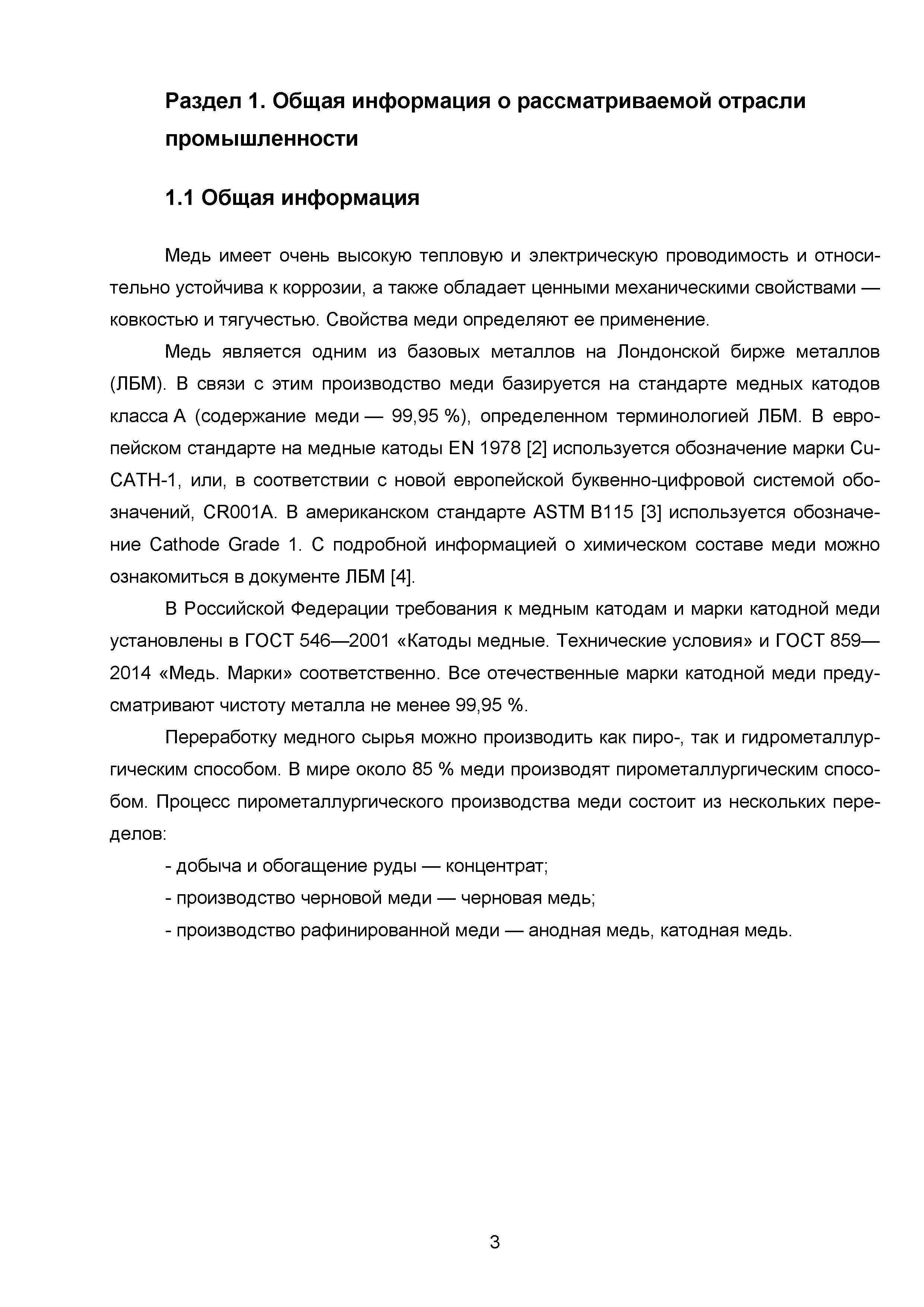 Раздел 1. Общая информация о рассматриваемой отрасли промышленности

1.1 Общая информация

Медь имеет очень высокую тепловую и электрическую проводимость и относительно устойчива к коррозии, а также обладает ценными механическими свойствами — ковкостью и тягучестью. Свойства меди определяют ее применение.

Медь является одним из базовых металлов на Лондонской бирже металлов (ЛБМ). В связи с этим производство меди базируется на стандарте медных катодов класса А (содержание меди — 99,95 %), определенном терминологией ЛБМ. В европейском стандарте на медные катоды EN 1978 [2] используется обозначение марки Cu-CATH-1, или, в соответствии с новой европейской буквенно-цифровой системой обозначений, CR001A. В американском стандарте ASTM B115 [3] используется обозначение Cathode Grade 1. С подробной информацией о химическом составе меди можно ознакомиться в документе ЛБМ [4].

В Российской Федерации требования к медным катодам и марки катодной меди установлены в ГОСТ 546—2001 «Катоды медные. Технические условия» и ГОСТ 859—2014 «Медь. Марки» соответственно. Все отечественные марки катодной меди предусматривают чистоту металла не менее 99,95 %.

Переработку медного сырья можно производить как пиро-, так и гидрометаллургическим способом. В мире около 85 % меди производят пирометаллургическим способом. Процесс пирометаллургического производства меди состоит из нескольких переделов:

- добыча и обогащение руды — концентрат;

- производство черновой меди — черновая медь;

- производство рафинированной меди — анодная медь, катодная медь.

3